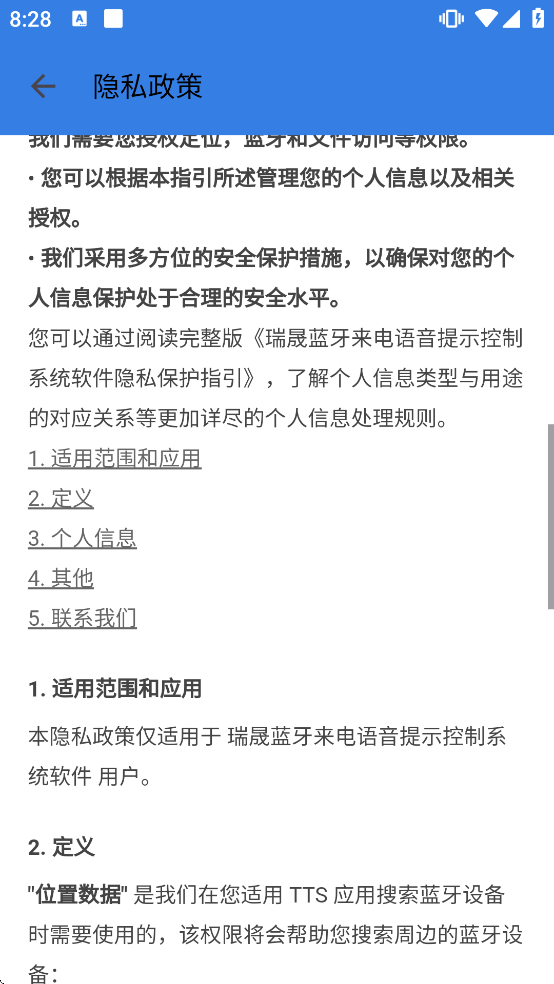 8:28

隐私政策

我们需要您授权定位，蓝牙和文件访问等权限。

· 您可以根据本指引所述管理您的个人信息以及相关授权。

· 我们采用多方位的安全保护措施，以确保对您的个人信息保护处于合理的安全水平。

您可以通过阅读完整版《瑞晟蓝牙来电语音提示控制系统软件隐私保护指引》，了解个人信息类型与用途的对应关系等更加详尽的个人信息处理规则。

1. 适用范围和应用

2. 定义

3. 个人信息

4. 其他

5. 联系我们

1. 适用范围和应用

本隐私政策仅适用于 瑞晟蓝牙来电语音提示控制系统软件 用户。

2. 定义

"位置数据" 是我们在您适用 TTS 应用搜索蓝牙设备时需要使用的，该权限将会帮助您搜索周边的蓝牙设备；